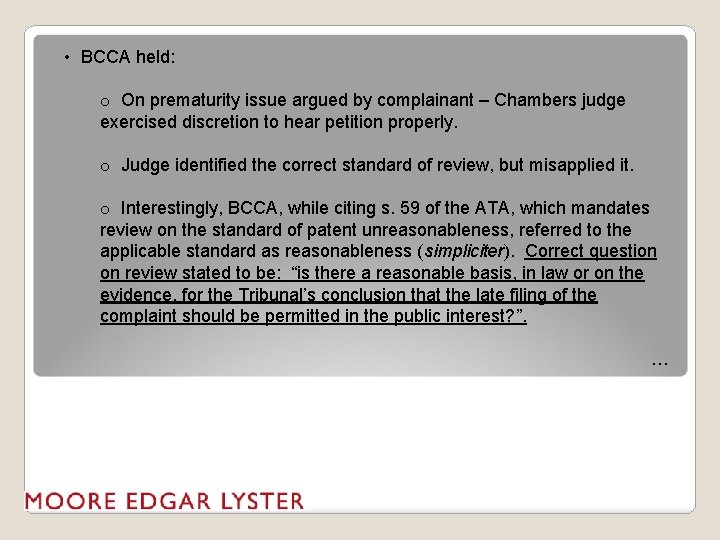 • BCCA held:

o On prematurity issue argued by complainant – Chambers judge exercised discretion to hear petition properly.

o Judge identified the correct standard of review, but misapplied it.

o Interestingly, BCCA, while citing s. 59 of the ATA, which mandates review on the standard of patent unreasonableness, referred to the applicable standard as reasonableness (simpliciter). Correct question on review stated to be: "is there a reasonable basis, in law or on the evidence, for the Tribunal's conclusion that the late filing of the complaint should be permitted in the public interest?".

…

MOORE EDGAR LYSTER